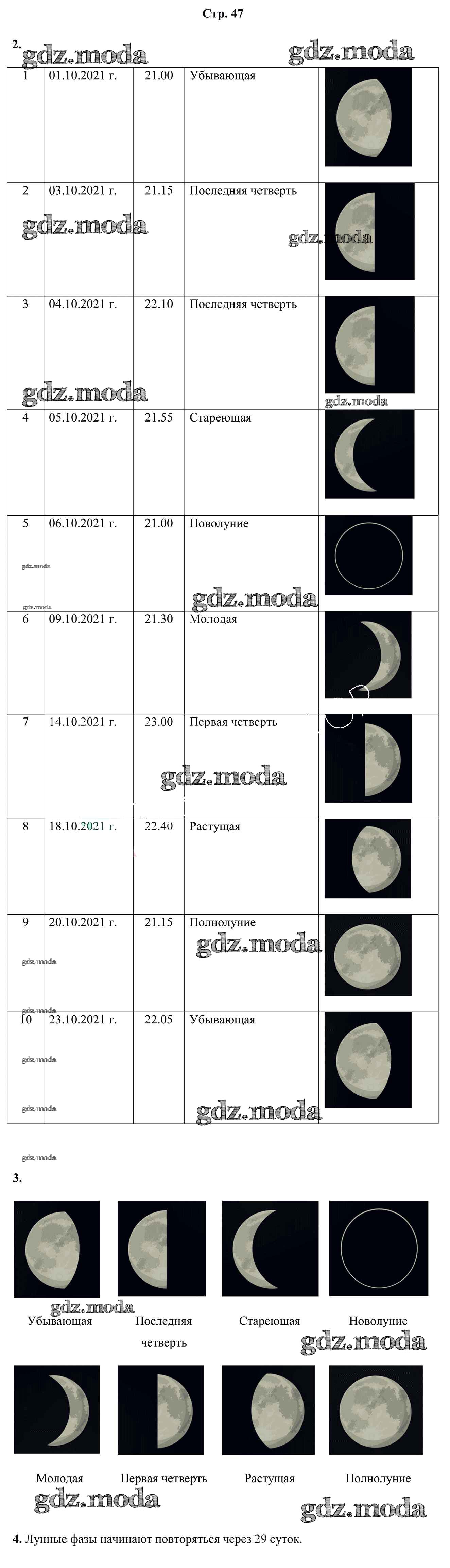 Стр. 47

2.

| 1 | 01.10.2021 г. | 21.00 | Убывающая | |
|---|---|---|---|---|
| 2 | 03.10.2021 г. | 21.15 | Последняя четверть | |
| 3 | 04.10.2021 г. | 22.10 | Последняя четверть | |
| 4 | 05.10.2021 г. | 21.55 | Стареющая | |
| 5 | 06.10.2021 г. | 21.00 | Новолуние | |
| 6 | 09.10.2021 г. | 21.30 | Молодая | |
| 7 | 14.10.2021 г. | 23.00 | Первая четверть | |
| 8 | 18.10.2021 г. | 22.40 | Растущая | |
| 9 | 20.10.2021 г. | 21.15 | Полнолуние | |
| 10 | 23.10.2021 г. | 22.05 | Убывающая | |

3.

Убывающая
Последняя четверть
Стареющая
Новолуние

Молодая
Первая четверть
Растущая
Полнолуние

4. Лунные фазы начинают повторяться через 29 суток.

gdz.moda